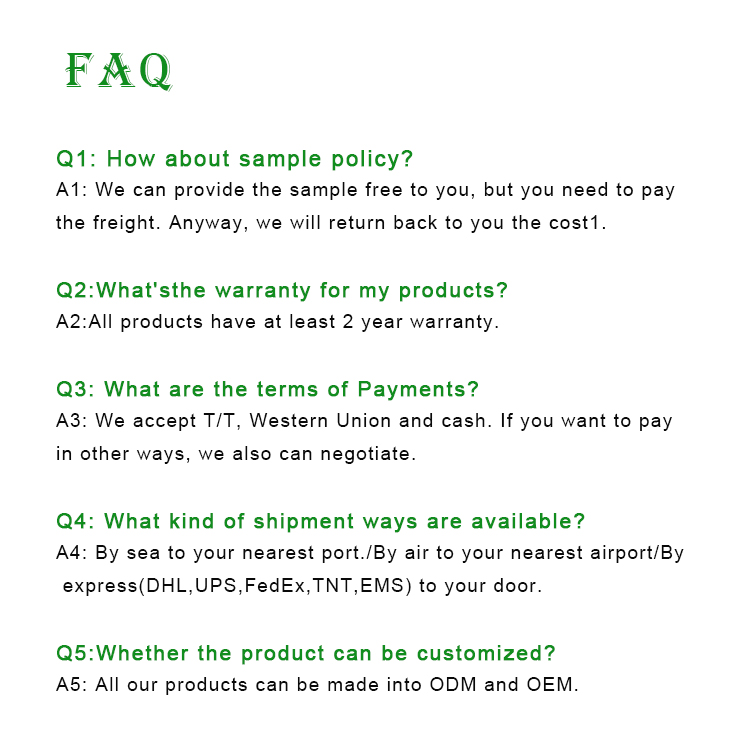 FAQ

Q1: How about sample policy?
A1: We can provide the sample free to you, but you need to pay the freight. Anyway, we will return back to you the cost1.

Q2:What'sthe warranty for my products?
A2:All products have at least 2 year warranty.

Q3: What are the terms of Payments?
A3: We accept T/T, Western Union and cash. If you want to pay in other ways, we also can negotiate.

Q4: What kind of shipment ways are available?
A4: By sea to your nearest port./By air to your nearest airport/By express(DHL,UPS,FedEx,TNT,EMS) to your door.

Q5:Whether the product can be customized?
A5: All our products can be made into ODM and OEM.